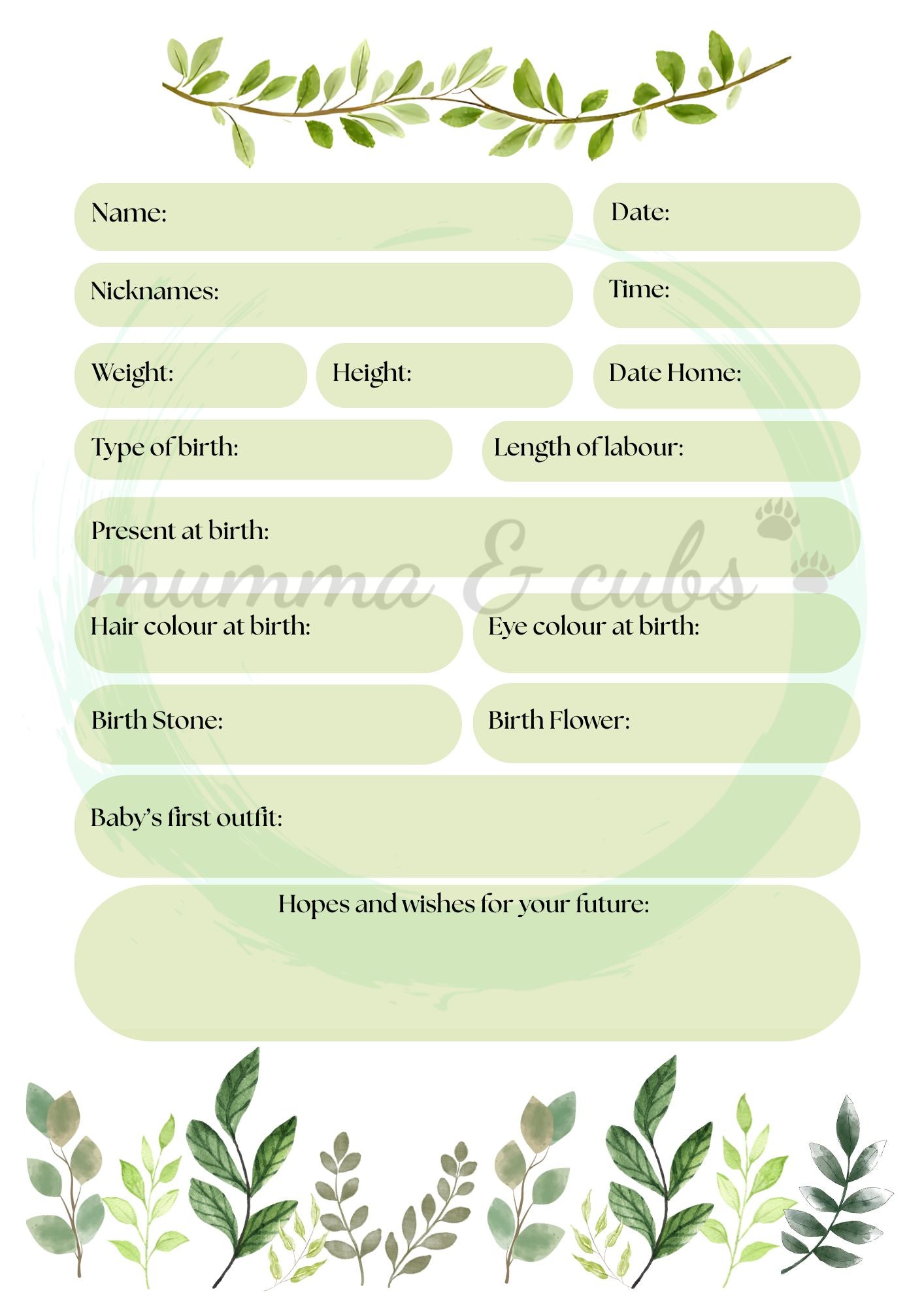 Name:

Date:

Nicknames:

Time:

Weight:

Height:

Date Home:

Type of birth:

Length of labour:

Present at birth:

Hair colour at birth:

Eye colour at birth:

Birth Stone:

Birth Flower:

Baby's first outfit:

Hopes and wishes for your future:

mumma & cubs